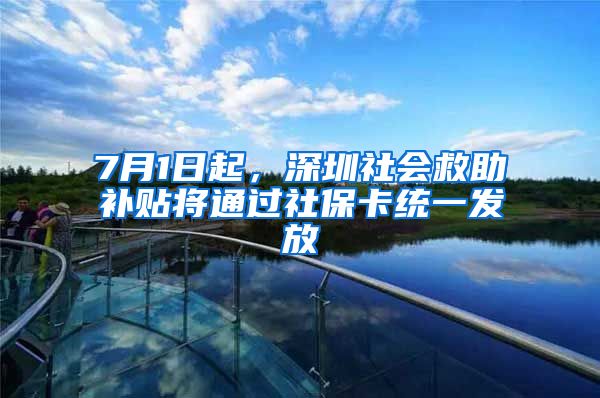 7月1日起，深圳社会救助补贴将通过社保卡统一发放